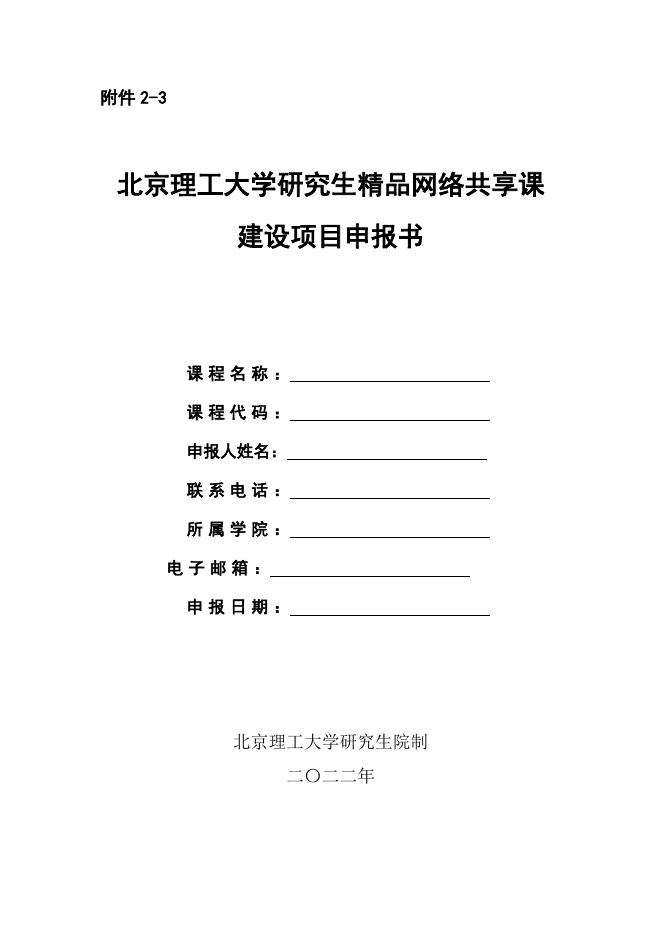 附件 2-3

北京理工大学研究生精品网络共享课

建设项目申报书

课程名称：

课程代码：

申报人姓名：

联系电话：

所属学院：

电子邮箱：

申报日期：

北京理工大学研究生院制

二〇二二年